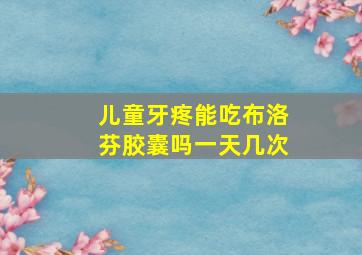 儿童牙疼能吃布洛芬胶囊吗一天几次